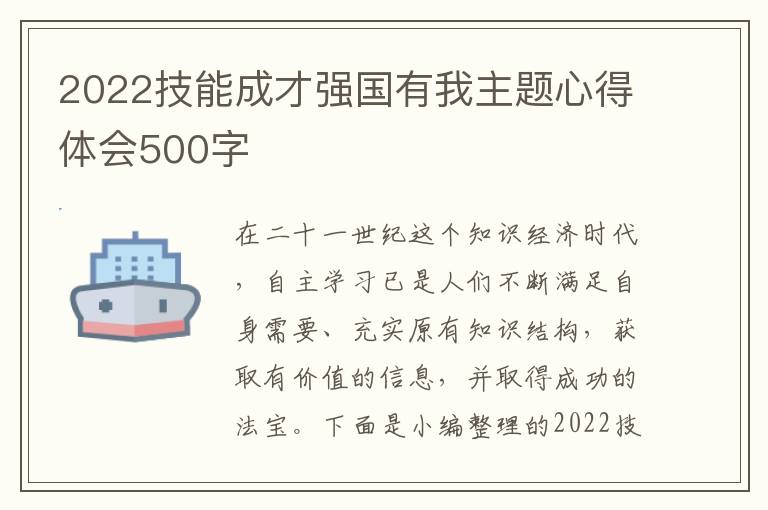 2022技能成才强国有我主题心得体会500字

在二十一世纪这个知识经济时代，自主学习已是人们不断满足自身需要、充实原有知识结构，获取有价值的信息，并取得成功的法宝。下面是小编整理的2022技